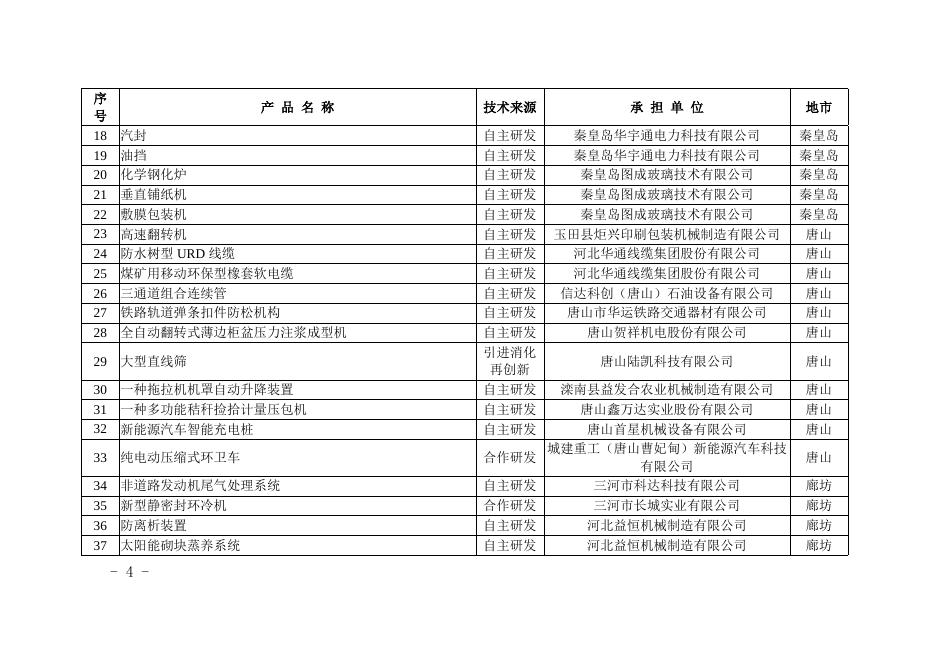 | 序号 | 产 品 名 称 | 技术来源 | 承 担 单 位 | 地市 |
|---|---|---|---|---|
| 18 | 汽封 | 自主研发 | 秦皇岛华宇通电力科技有限公司 | 秦皇岛 |
| 19 | 油挡 | 自主研发 | 秦皇岛华宇通电力科技有限公司 | 秦皇岛 |
| 20 | 化学钢化炉 | 自主研发 | 秦皇岛图成玻璃技术有限公司 | 秦皇岛 |
| 21 | 垂直铺纸机 | 自主研发 | 秦皇岛图成玻璃技术有限公司 | 秦皇岛 |
| 22 | 敷膜包装机 | 自主研发 | 秦皇岛图成玻璃技术有限公司 | 秦皇岛 |
| 23 | 高速翻转机 | 自主研发 | 玉田县炬兴印刷包装机械制造有限公司 | 唐山 |
| 24 | 防水树型 URD 线缆 | 自主研发 | 河北华通线缆集团股份有限公司 | 唐山 |
| 25 | 煤矿用移动环保型橡套软电缆 | 自主研发 | 河北华通线缆集团股份有限公司 | 唐山 |
| 26 | 三通道组合连续管 | 自主研发 | 信达科创（唐山）石油设备有限公司 | 唐山 |
| 27 | 铁路轨道弹条扣件防松机构 | 自主研发 | 唐山市华运铁路交通器材有限公司 | 唐山 |
| 28 | 全自动翻转式薄边柜盆压力注浆成型机 | 自主研发 | 唐山贺祥机电股份有限公司 | 唐山 |
| 29 | 大型直线筛 | 引进消化再创新 | 唐山陆凯科技有限公司 | 唐山 |
| 30 | 一种拖拉机机罩自动升降装置 | 自主研发 | 滦南县益发合农业机械制造有限公司 | 唐山 |
| 31 | 一种多功能秸秆捡拾计量压包机 | 自主研发 | 唐山鑫万达实业股份有限公司 | 唐山 |
| 32 | 新能源汽车智能充电桩 | 自主研发 | 唐山首星机械设备有限公司 | 唐山 |
| 33 | 纯电动压缩式环卫车 | 合作研发 | 城建重工（唐山曹妃甸）新能源汽车科技有限公司 | 唐山 |
| 34 | 非道路发动机尾气处理系统 | 自主研发 | 三河市科达科技有限公司 | 廊坊 |
| 35 | 新型静密封环冷机 | 合作研发 | 三河市长城实业有限公司 | 廊坊 |
| 36 | 防离析装置 | 自主研发 | 河北益恒机械制造有限公司 | 廊坊 |
| 37 | 太阳能砌块蒸养系统 | 自主研发 | 河北益恒机械制造有限公司 | 廊坊 |

－ 4 －